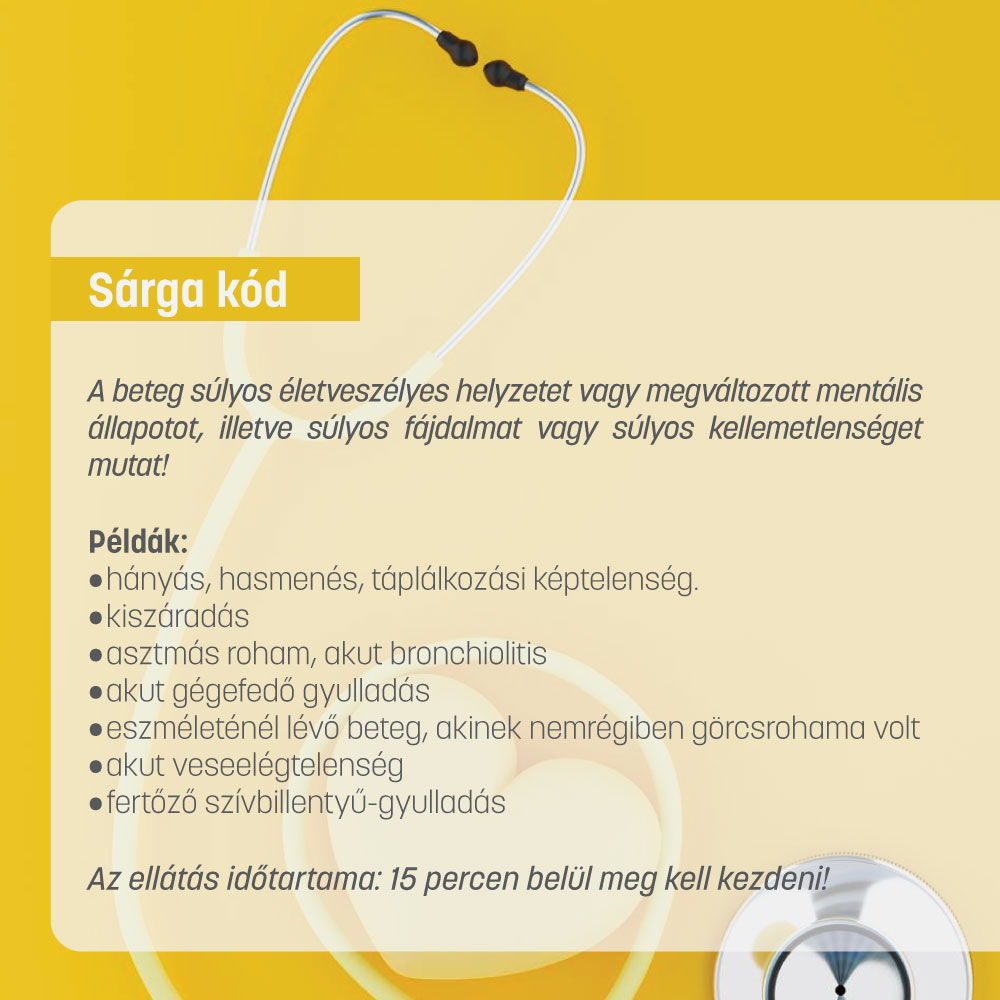 Sárga kód

A beteg súlyos életveszélyes helyzetet vagy megváltozott mentális állapotot, illetve súlyos fájdalmat vagy súlyos kellemetlenséget mutat!

Példák:
●hányás, hasmenés, táplálkozási képtelenség.
●kiszáradás
●asztmás roham, akut bronchiolitis
●akut gégefedő gyulladás
●eszméleténél lévő beteg, akinek nemrégiben görcsrohama volt
●akut veseelégtelenség
●fertőző szívbillentyű-gyulladás

Az ellátás időtartama: 15 percen belül meg kell kezdeni!